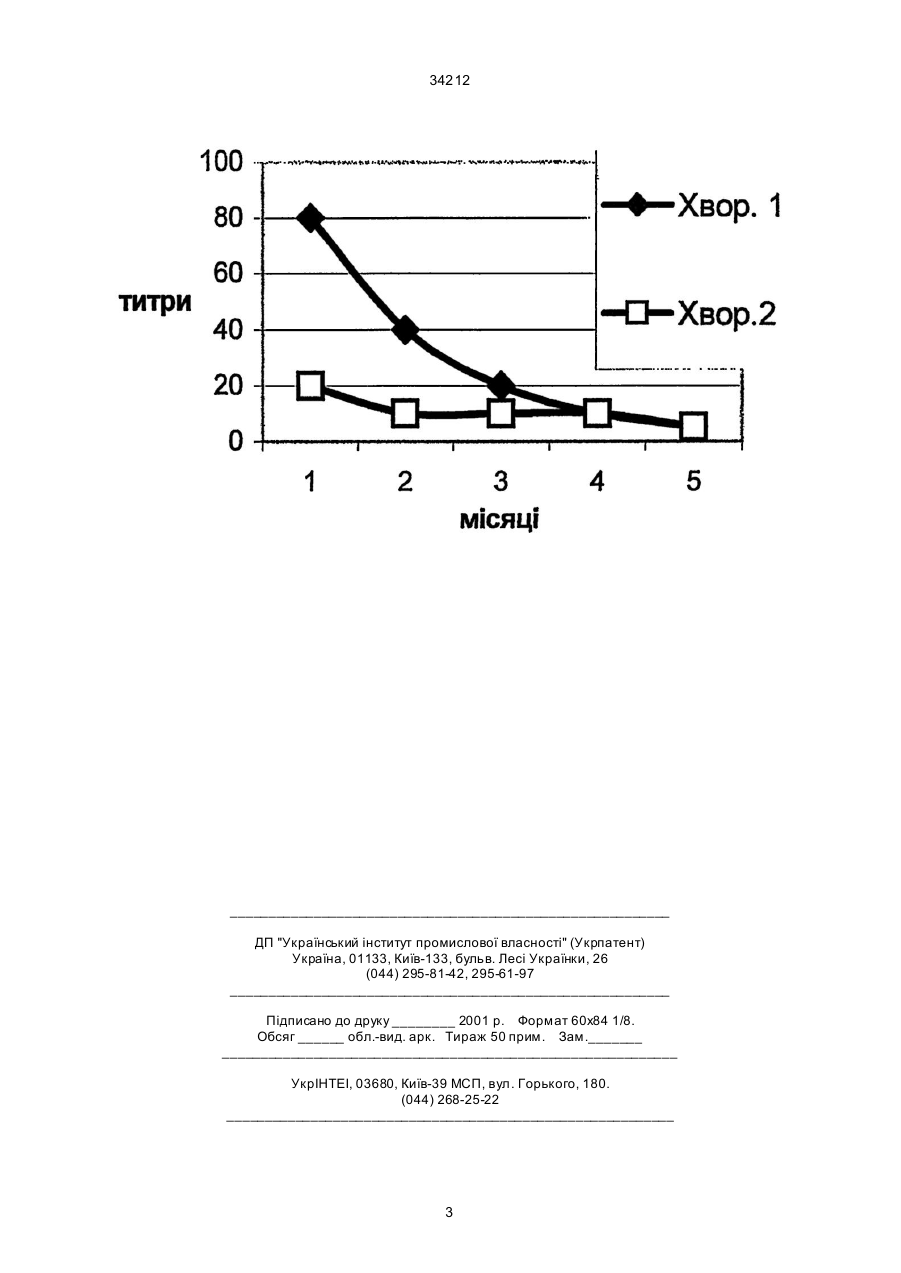 34212

100
80
60
40
20
0
титри
1 2 3 4 5
місяці
Хвор. 1
Хвор.2

ДП "Український інститут промислової власності" (Укрпатент)
Україна, 01133, Київ-133, бульв. Лесі Українки, 26
(044) 295-81-42, 295-61-97

Підписано до друку ________ 2001 р. Формат 60х84 1/8.
Обсяг ______ обл.-вид. арк. Тираж 50 прим. Зам._______

УкрІНТЕІ, 03680, Київ-39 МСП, вул. Горького, 180.
(044) 268-25-22

3